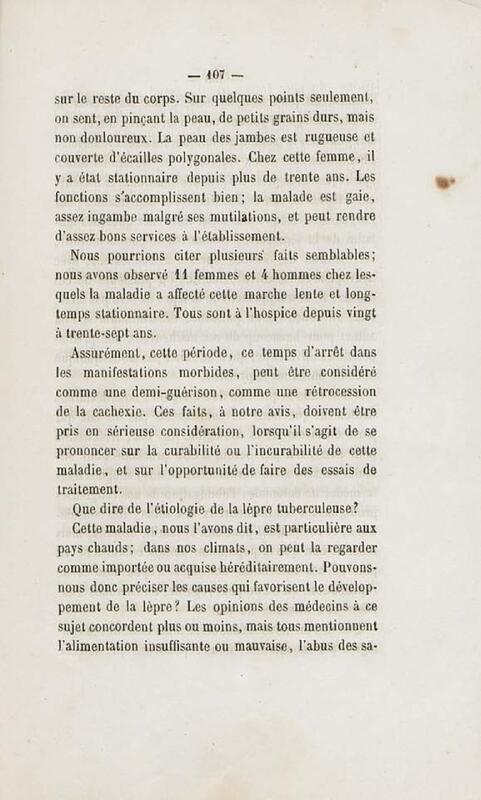 — 107 —

sur le reste du corps. Sur quelques points seulement, on sent, en pinçant la peau, de petits grains durs, mais non douloureux. La peau des jambes est rugueuse et couverte d'écailles polygonales. Chez cette femme, il y a état stationnaire depuis plus de trente ans. Les fonctions s'accomplissent bien; la malade est gaie, assez ingambe malgré ses mutilations, et peut rendre d'assez bons services à l'établissement.

Nous pourrions citer plusieurs faits semblables; nous avons observé 11 femmes et 4 hommes chez lesquels la maladie a affecté cette marche lente et longtemps stationnaire. Tous sont à l'hospice depuis vingt à trente-sept ans.

Assurément, cette période, ce temps d'arrêt dans les manifestations morbides, peut être considéré comme une demi-guérison, comme une rétrocession de la cachexie. Ces faits, à notre avis, doivent être pris en sérieuse considération, lorsqu'il s'agit de se prononcer sur la curabilité ou l'incurabilité de cette maladie, et sur l'opportunité de faire des essais de traitement.

Que dire de l'étiologie de la lèpre tuberculeuse?

Cette maladie, nous l'avons dit, est particulière aux pays chauds; dans nos climats, on peut la regarder comme importée ou acquise héréditairement. Pouvons-nous donc préciser les causes qui favorisent le développement de la lèpre? Les opinions des médecins à ce sujet concordent plus ou moins, mais tous mentionnent l'alimentation insuffisante ou mauvaise, l'abus des sa-